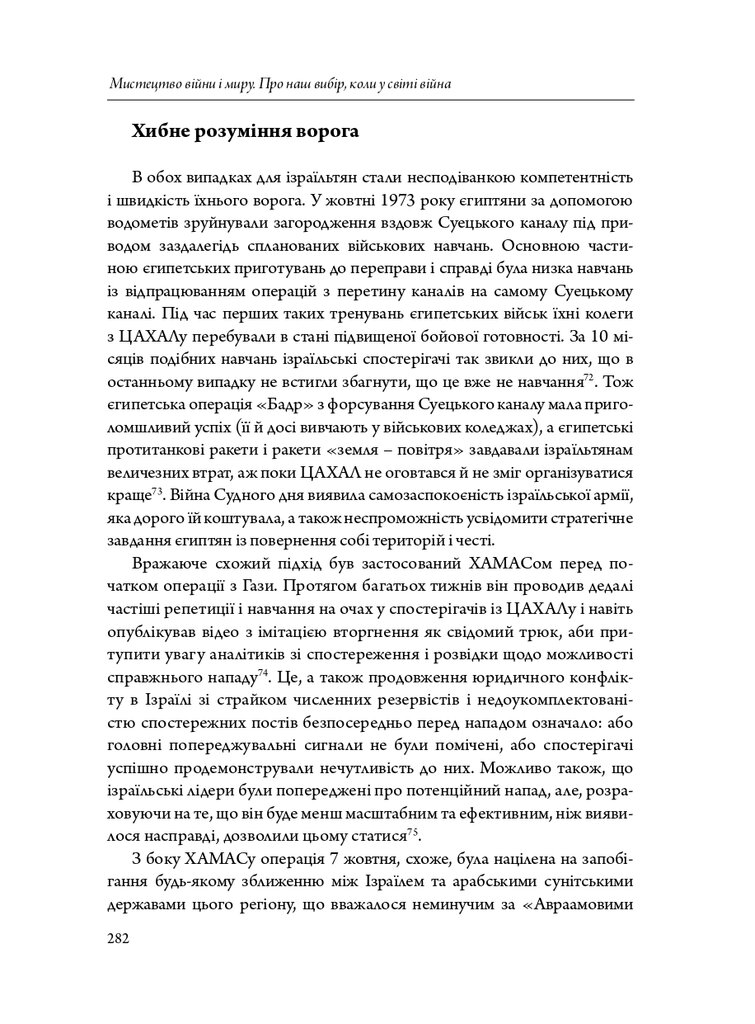 Мистецтво війни і миру. Про наш вибір, коли у світі війна

Хибне розуміння ворога

В обох випадках для ізраїльтян стали несподіванкою компетентність і швидкість їхнього ворога. У жовтні 1973 року єгиптяни за допомогою водометів зруйнували загородження вздовж Суецького каналу під приводом заздалегідь спланованих військових навчань. Основною частиною єгипетських приготувань до переправи і справді була низка навчань із відпрацюванням операцій з перетину каналів на самому Суецькому каналі. Під час перших таких тренувань єгипетських військ їхні колеги з ЦАХАЛу перебували в стані підвищеної бойової готовності. За 10 місяців подібних навчань ізраїльські спостерігачі так звикли до них, що в останньому випадку не встигли збагнути, що це вже не навчання$^{72}$. Тож єгипетська операція «Бадр» з форсування Суецького каналу мала приголомшливий успіх (її й досі вивчають у військових коледжах), а єгипетські протитанкові ракети і ракети «земля – повітря» завдавали ізраїльтянам величезних втрат, аж поки ЦАХАЛ не оговтався й не зміг організуватися краще$^{73}$. Війна Судного дня виявила самозаспокоєність ізраїльської армії, яка дорого їй коштувала, а також неспроможність усвідомити стратегічне завдання єгиптян із повернення собі територій і честі.

Вражаюче схожий підхід був застосований ХАМАСом перед початком операції з Гази. Протягом багатьох тижнів він проводив дедалі частіші репетиції і навчання на очах у спостерігачів із ЦАХАЛу і навіть опублікував відео з імітацією вторгнення як свідомий трюк, аби притупити увагу аналітиків зі спостереження і розвідки щодо можливості справжнього нападу$^{74}$. Це, а також продовження юридичного конфлікту в Ізраїлі зі страйком численних резервістів і недоукомплектованістю спостережних постів безпосередньо перед нападом означало: або головні попереджувальні сигнали не були помічені, або спостерігачі успішно продемонстрували нечутливість до них. Можливо також, що ізраїльські лідери були попереджені про потенційний напад, але, розраховуючи на те, що він буде менш масштабним та ефективним, ніж виявилося насправді, дозволили цьому статися$^{75}$.

З боку ХАМАСу операція 7 жовтня, схоже, була націлена на запобігання будь-якому зближенню між Ізраїлем та арабськими сунітськими державами цього регіону, що вважалося неминучим за «Авраамовими

282